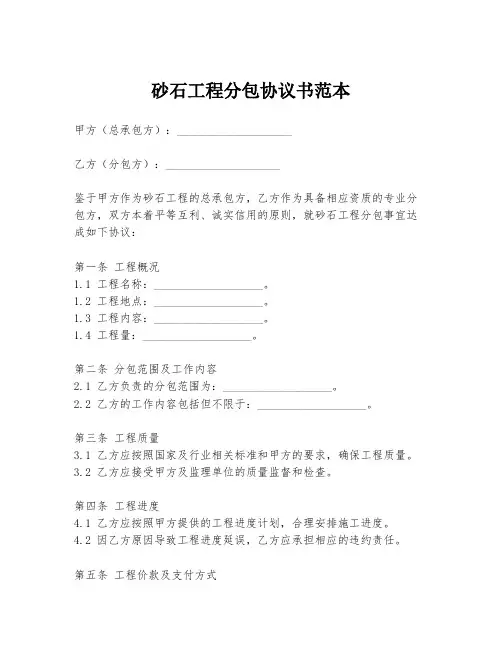 砂石工程分包协议书范本

甲方（总承包方）：____________________

乙方（分包方）：____________________

鉴于甲方作为砂石工程的总承包方，乙方作为具备相应资质的专业分包方，双方本着平等互利、诚实信用的原则，就砂石工程分包事宜达成如下协议：

第一条 工程概况
1.1 工程名称：____________________。
1.2 工程地点：____________________。
1.3 工程内容：____________________。
1.4 工程量：____________________。

第二条 分包范围及工作内容
2.1 乙方负责的分包范围为：____________________。
2.2 乙方的工作内容包括但不限于：____________________。

第三条 工程质量
3.1 乙方应按照国家及行业相关标准和甲方的要求，确保工程质量。
3.2 乙方应接受甲方及监理单位的质量监督和检查。

第四条 工程进度
4.1 乙方应按照甲方提供的工程进度计划，合理安排施工进度。
4.2 因乙方原因导致工程进度延误，乙方应承担相应的违约责任。

第五条 工程价款及支付方式